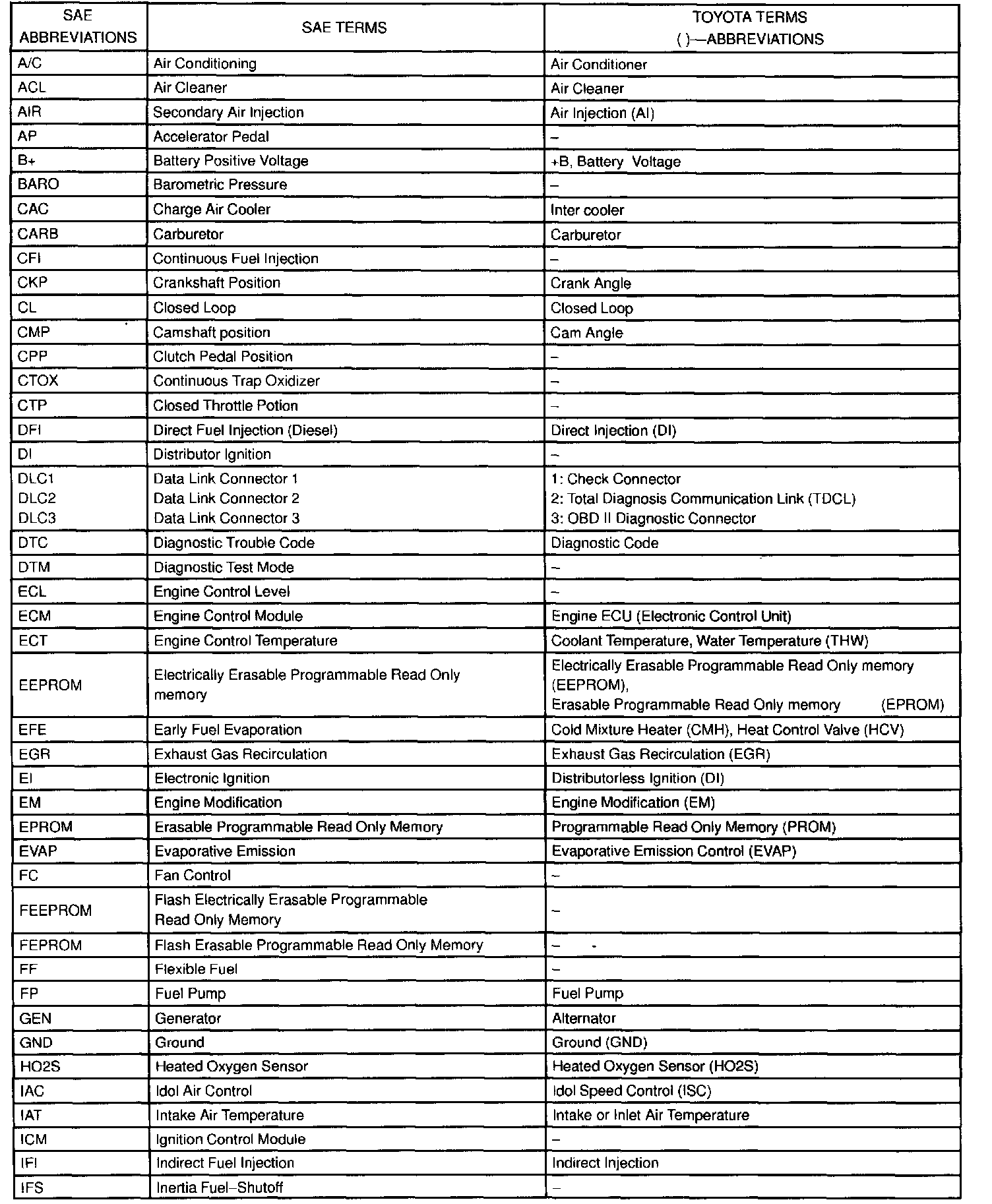 | SAE ABBREVIATIONS | SAE TERMS | TOYOTA TERMS ( )—ABBREVIATIONS |
|---|---|---|
| A/C | Air Conditioning | Air Conditioner |
| ACL | Air Cleaner | Air Cleaner |
| AIR | Secondary Air Injection | Air Injection (AI) |
| AP | Accelerator Pedal | – |
| B+ | Battery Positive Voltage | +B, Battery Voltage |
| BARO | Barometric Pressure | – |
| CAC | Charge Air Cooler | Inter cooler |
| CARB | Carburetor | Carburetor |
| CFI | Continuous Fuel Injection | – |
| CKP | Crankshaft Position | Crank Angle |
| CL | Closed Loop | Closed Loop |
| CMP | Camshaft position | Cam Angle |
| CPP | Clutch Pedal Position | – |
| CTOX | Continuous Trap Oxidizer | – |
| CTP | Closed Throttle Potion | – |
| DFI | Direct Fuel Injection (Diesel) | Direct Injection (DI) |
| DI | Distributor Ignition | – |
| DLC1 DLC2 DLC3 | Data Link Connector 1 Data Link Connector 2 Data Link Connector 3 | 1: Check Connector 2: Total Diagnosis Communication Link (TDCL) 3: OBD II Diagnostic Connector |
| DTC | Diagnostic Trouble Code | Diagnostic Code |
| DTM | Diagnostic Test Mode | – |
| ECL | Engine Control Level | – |
| ECM | Engine Control Module | Engine ECU (Electronic Control Unit) |
| ECT | Engine Control Temperature | Coolant Temperature, Water Temperature (THW) |
| EEPROM | Electrically Erasable Programmable Read Only memory | Electrically Erasable Programmable Read Only memory (EEPROM), Erasable Programmable Read Only memory (EPROM) |
| EFE | Early Fuel Evaporation | Cold Mixture Heater (CMH), Heat Control Valve (HCV) |
| EGR | Exhaust Gas Recirculation | Exhaust Gas Recirculation (EGR) |
| EI | Electronic Ignition | Distributorless Ignition (DI) |
| EM | Engine Modification | Engine Modification (EM) |
| EPROM | Erasable Programmable Read Only Memory | Programmable Read Only Memory (PROM) |
| EVAP | Evaporative Emission | Evaporative Emission Control (EVAP) |
| FC | Fan Control | – |
| FEEPROM | Flash Electrically Erasable Programmable Read Only Memory | – |
| FEPROM | Flash Erasable Programmable Read Only Memory | – |
| FF | Flexible Fuel | – |
| FP | Fuel Pump | Fuel Pump |
| GEN | Generator | Alternator |
| GND | Ground | Ground (GND) |
| HO2S | Heated Oxygen Sensor | Heated Oxygen Sensor (HO2S) |
| IAC | Idol Air Control | Idol Speed Control (ISC) |
| IAT | Intake Air Temperature | Intake or Inlet Air Temperature |
| ICM | Ignition Control Module | – |
| IFI | Indirect Fuel Injection | Indirect Injection |
| IFS | Inertia Fuel–Shutoff | – |